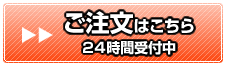 ご注文はこちら
24時間受付中